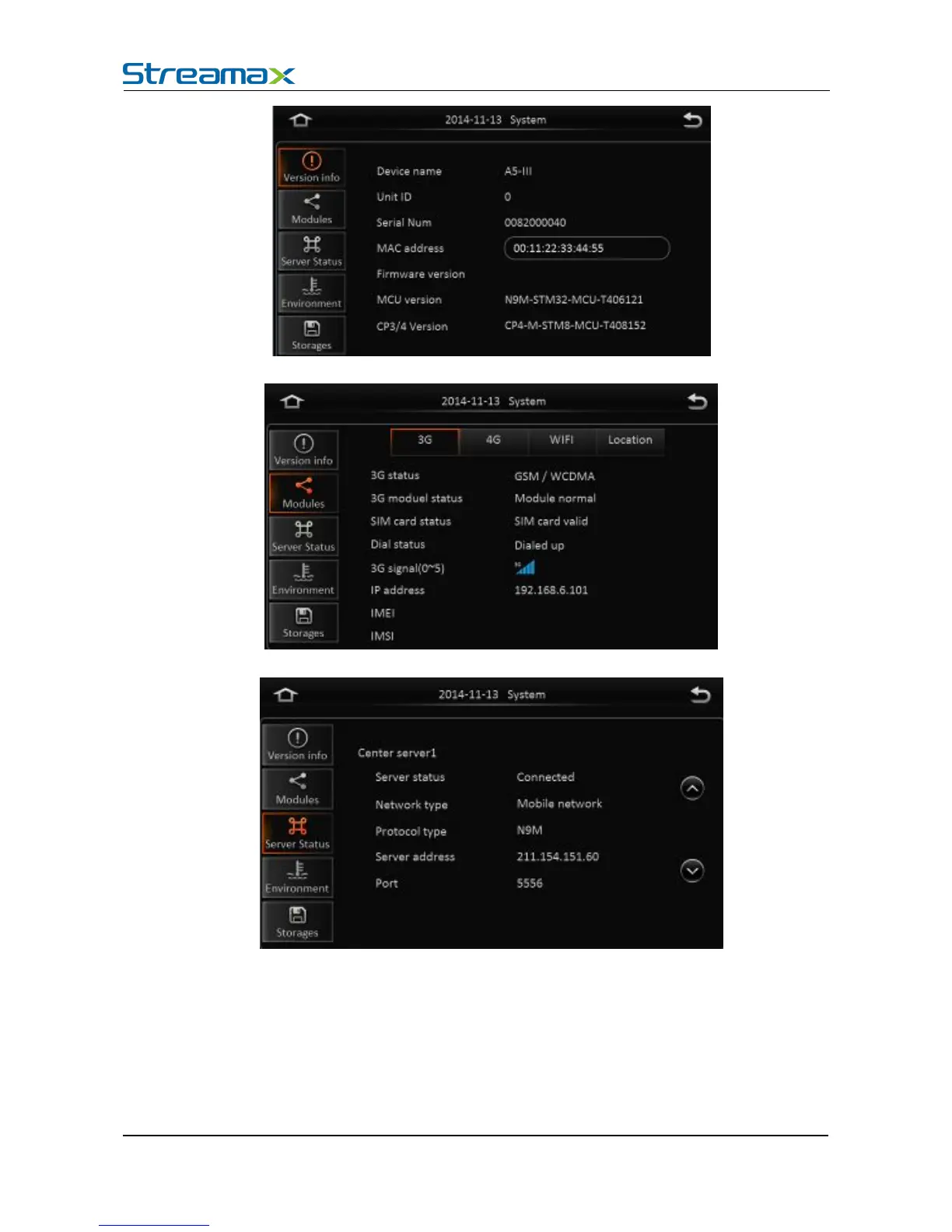 Streamax

2014-11-13 System

Version info
Modules
Server Status
Environment
Storages

Device name A5-III
Unit ID 0
Serial Num 0082000040
MAC address 00:11:22:33:44:55
Firmware version
MCU version N9M-STM32-MCU-T406121
CP3/4 Version CP4-M-STM8-MCU-T408152

2014-11-13 System

Version info
Modules
Server Status
Environment
Storages

3G 4G WIFI Location

3G status GSM / WCDMA
3G moduel status Module normal
SIM card status SIM card valid
Dial status Dialed up
3G signal(0~5)
IP address 192.168.6.101
IMEI
IMSI

2014-11-13 System

Version info
Modules
Server Status
Environment
Storages

Center server1
Server status Connected
Network type Mobile network
Protocol type N9M
Server address 211.154.151.60
Port 5556